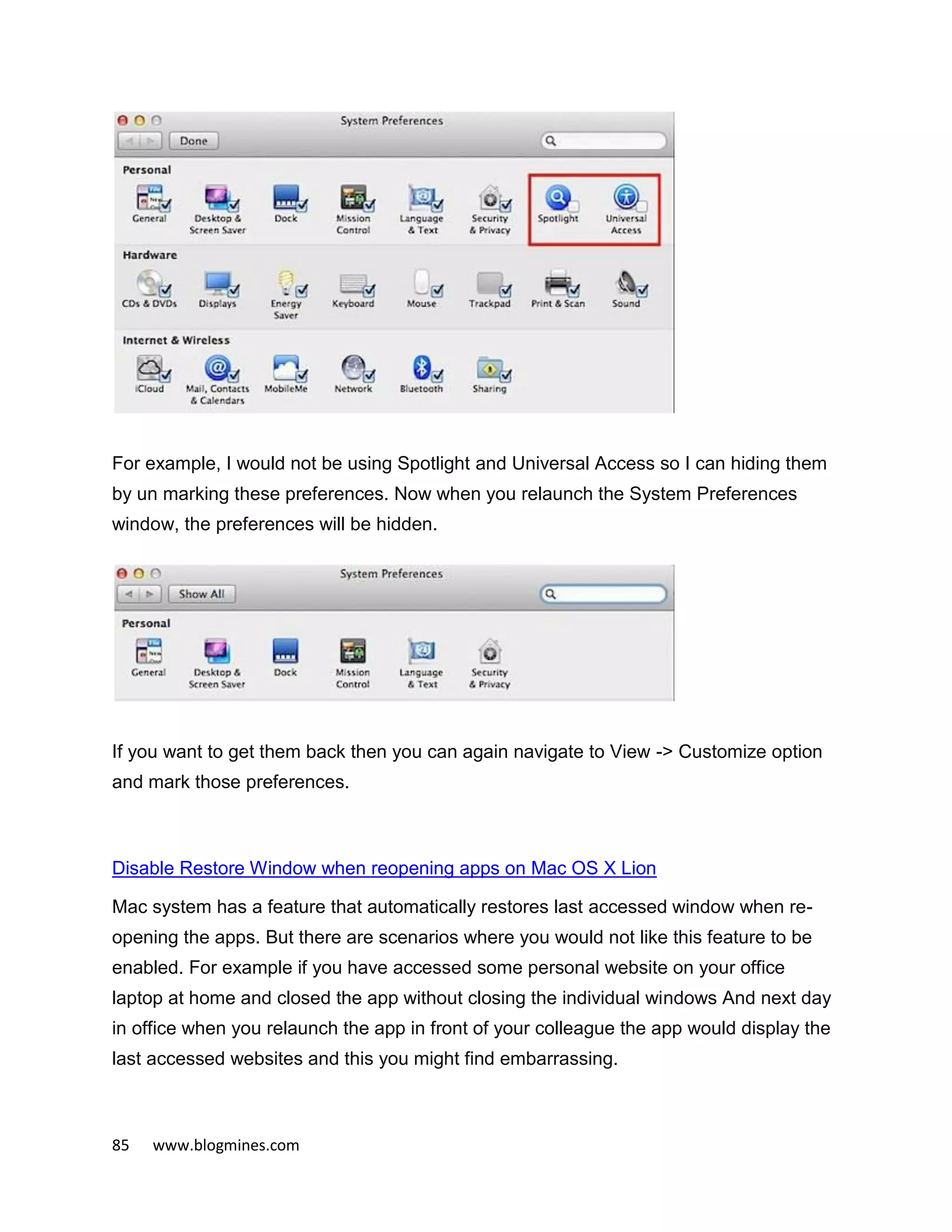 System Preferences

Done

Personal

General Desktop & Screen Saver Dock Mission Control Language & Text Security & Privacy Spotlight Universal Access

Hardware

CDs & DVDs Displays Energy Saver Keyboard Mouse Trackpad Print & Scan Sound

Internet & Wireless

iCloud Mail, Contacts & Calendars MobileMe Network Bluetooth Sharing

For example, I would not be using Spotlight and Universal Access so I can hiding them by un marking these preferences. Now when you relaunch the System Preferences window, the preferences will be hidden.

System Preferences

Show All

Personal

General Desktop & Screen Saver Dock Mission Control Language & Text Security & Privacy

If you want to get them back then you can again navigate to View -> Customize option and mark those preferences.

Disable Restore Window when reopening apps on Mac OS X Lion

Mac system has a feature that automatically restores last accessed window when re-opening the apps. But there are scenarios where you would not like this feature to be enabled. For example if you have accessed some personal website on your office laptop at home and closed the app without closing the individual windows And next day in office when you relaunch the app in front of your colleague the app would display the last accessed websites and this you might find embarrassing.

85 www.blogmines.com